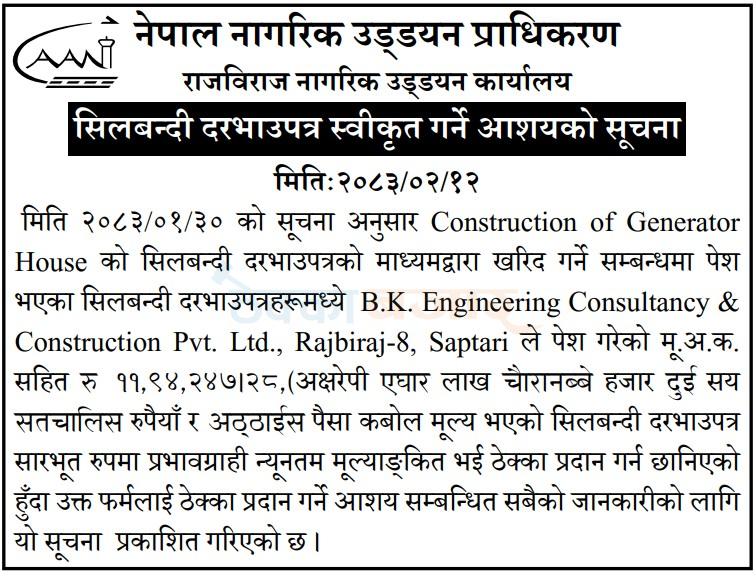 CAAN

नेपाल नागरिक उड्डयन प्राधिकरण
राजविराज नागरिक उड्डयन कार्यालय
सिलबन्दी दरभाउपत्र स्वीकृत गर्ने आशयको सूचना

मिति:२०८३/०२/१२

मिति २०८३/०१/३० को सूचना अनुसार Construction of Generator House को सिलबन्दी दरभाउपत्रको माध्यमद्वारा खरिद गर्ने सम्बन्धमा पेश भएका सिलबन्दी दरभाउपत्रहरूमध्ये B.K. Engineering Consultancy & Construction Pvt. Ltd., Rajbiraj-8, Saptari ले पेश गरेको मू.अ.क. सहित रु ११,९४,२४७।२८,(अक्षरेपी एघार लाख चौरानब्बे हजार दुई सय सतचालिस रुपैयाँ र अठ्ठाईस पैसा कबोल मूल्य भएको सिलबन्दी दरभाउपत्र सारभूत रुपमा प्रभावग्राही न्यूनतम मूल्याङ्कित भई ठेक्का प्रदान गर्न छानिएको हुँदा उक्त फर्मलाई ठेक्का प्रदान गर्ने आशय सम्बन्धित सबैको जानकारीको लागि यो सूचना प्रकाशित गरिएको छ।